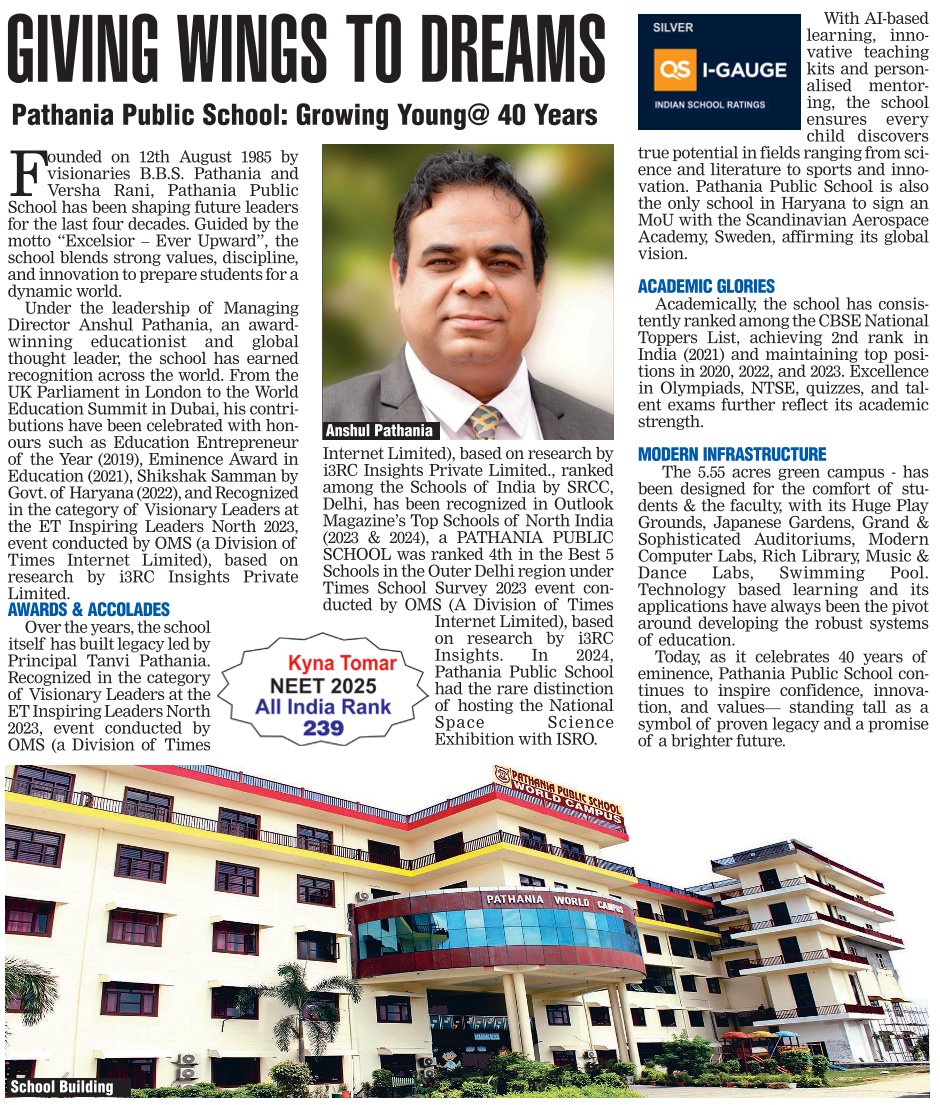 GIVING WINGS TO DREAMS

Pathania Public School: Growing Young@ 40 Years

Founded on 12th August 1985 by visionaries B.B.S. Pathania and Versha Rani, Pathania Public School has been shaping future leaders for the last four decades. Guided by the motto "Excelsior – Ever Upward", the school blends strong values, discipline, and innovation to prepare students for a dynamic world.

Under the leadership of Managing Director Anshul Pathania, an award-winning educationist and global thought leader, the school has earned recognition across the world. From the UK Parliament in London to the World Education Summit in Dubai, his contributions have been celebrated with honours such as Education Entrepreneur of the Year (2019), Eminence Award in Education (2021), Shikshak Samman by Govt. of Haryana (2022), and Recognized in the category of Visionary Leaders at the ET Inspiring Leaders North 2023, event conducted by OMS (a Division of Times Internet Limited), based on research by i3RC Insights Private Limited.

AWARDS & ACCOLADES

Over the years, the school itself has built legacy led by Principal Tanvi Pathania. Recognized in the category of Visionary Leaders at the ET Inspiring Leaders North 2023, event conducted by OMS (a Division of Times Internet Limited), based on research by i3RC Insights Private Limited., ranked among the Schools of India by SRCC, Delhi, has been recognized in Outlook Magazine's Top Schools of North India (2023 & 2024), a PATHANIA PUBLIC SCHOOL was ranked 4th in the Best 5 Schools in the Outer Delhi region under Times School Survey 2023 event conducted by OMS (A Division of Times Internet Limited), based on research by i3RC Insights. In 2024, Pathania Public School had the rare distinction of hosting the National Space Science Exhibition with ISRO.

Anshul Pathania

Kyna Tomar
NEET 2025
All India Rank
239

SILVER
QS I-GAUGE
INDIAN SCHOOL RATINGS

With AI-based learning, innovative teaching kits and personalised mentoring, the school ensures every child discovers true potential in fields ranging from science and literature to sports and innovation. Pathania Public School is also the only school in Haryana to sign an MoU with the Scandinavian Aerospace Academy, Sweden, affirming its global vision.

ACADEMIC GLORIES

Academically, the school has consistently ranked among the CBSE National Toppers List, achieving 2nd rank in India (2021) and maintaining top positions in 2020, 2022, and 2023. Excellence in Olympiads, NTSE, quizzes, and talent exams further reflect its academic strength.

MODERN INFRASTRUCTURE

The 5.55 acres green campus - has been designed for the comfort of students & the faculty, with its Huge Play Grounds, Japanese Gardens, Grand & Sophisticated Auditoriums, Modern Computer Labs, Rich Library, Music & Dance Labs, Swimming Pool. Technology based learning and its applications have always been the pivot around developing the robust systems of education.

Today, as it celebrates 40 years of eminence, Pathania Public School continues to inspire confidence, innovation, and values— standing tall as a symbol of proven legacy and a promise of a brighter future.

PATHANIA PUBLIC SCHOOL
WORLD CAMPUS

PATHANIA WORLD CAMPUS

School Building